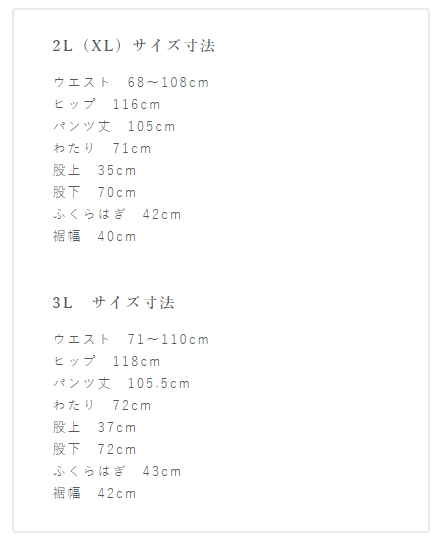 2L（XL）サイズ寸法

ウエスト　68～108cm
ヒップ　116cm
パンツ丈　105cm
わたり　71cm
股上　35cm
股下　70cm
ふくらはぎ　42cm
裾幅　40cm

3L　サイズ寸法

ウエスト　71～110cm
ヒップ　118cm
パンツ丈　105.5cm
わたり　72cm
股上　37cm
股下　72cm
ふくらはぎ　43cm
裾幅　42cm